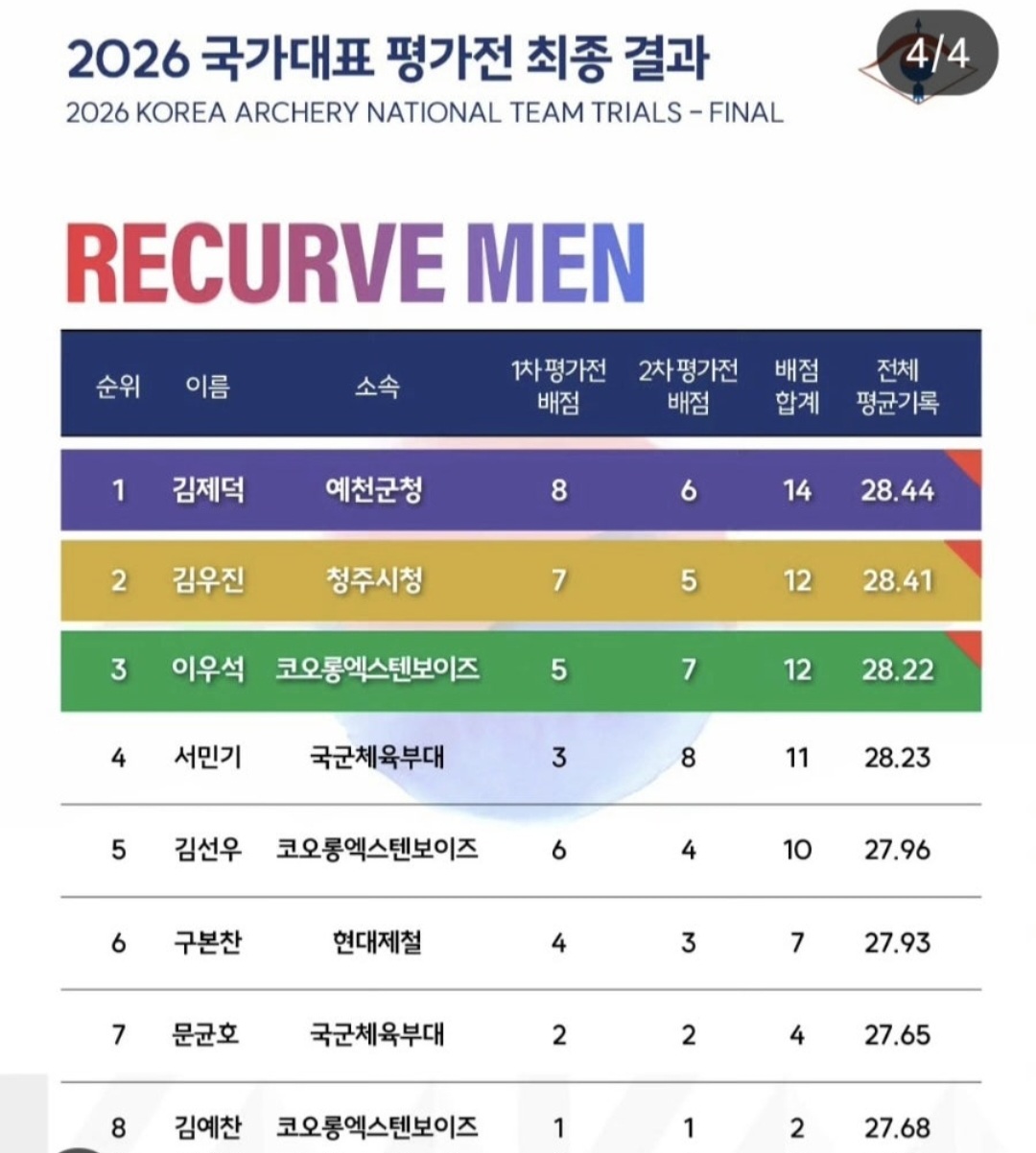 2026 국가대표 평가전 최종 결과
2026 KOREA ARCHERY NATIONAL TEAM TRIALS - FINAL

4/4

RECURVE MEN

| 순위 | 이름 | 소속 | 1차 평가전 배점 | 2차 평가전 배점 | 배점 합계 | 전체 평균기록 |
|---|---|---|---|---|---|---|
| 1 | 김제덕 | 예천군청 | 8 | 6 | 14 | 28.44 |
| 2 | 김우진 | 청주시청 | 7 | 5 | 12 | 28.41 |
| 3 | 이우석 | 코오롱엑스텐보이즈 | 5 | 7 | 12 | 28.22 |
| 4 | 서민기 | 국군체육부대 | 3 | 8 | 11 | 28.23 |
| 5 | 김선우 | 코오롱엑스텐보이즈 | 6 | 4 | 10 | 27.96 |
| 6 | 구본찬 | 현대제철 | 4 | 3 | 7 | 27.93 |
| 7 | 문균호 | 국군체육부대 | 2 | 2 | 4 | 27.65 |
| 8 | 김예찬 | 코오롱엑스텐보이즈 | 1 | 1 | 2 | 27.68 |